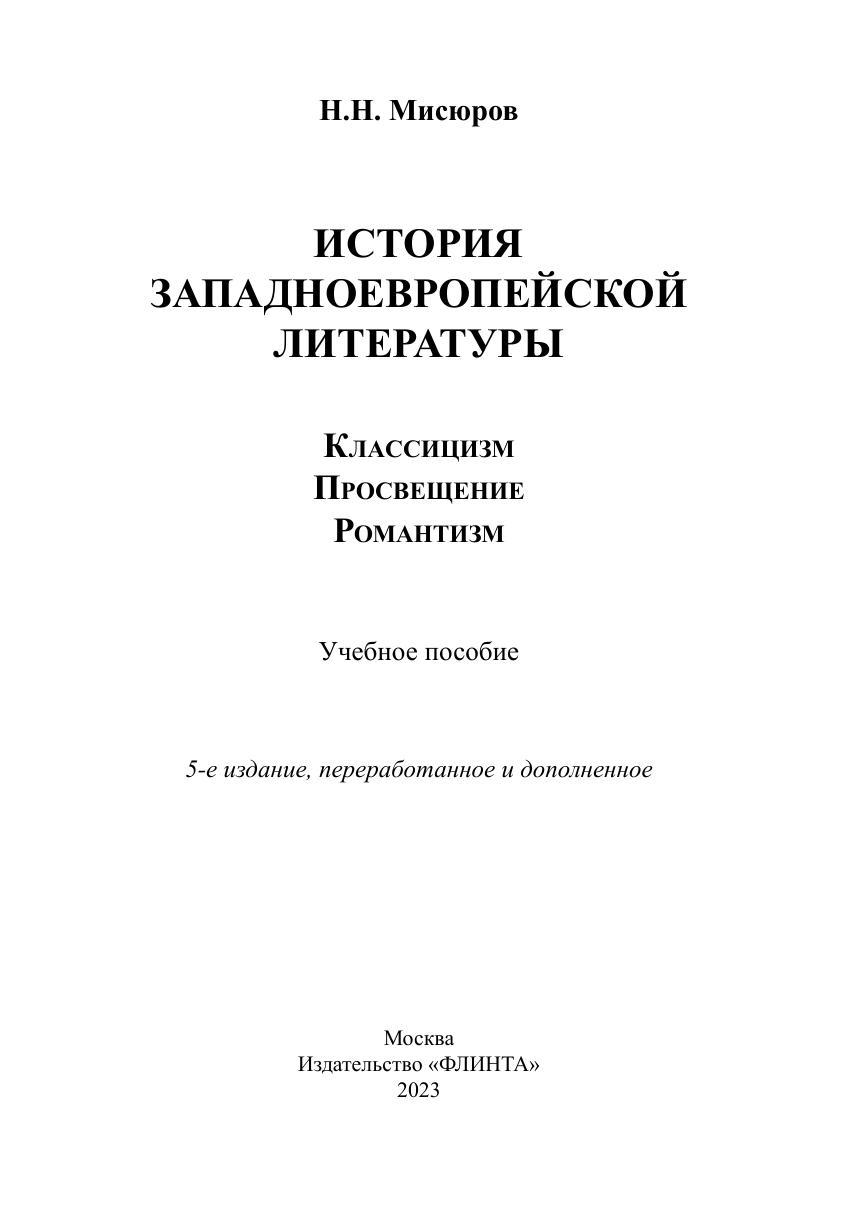 Н.Н. Мисюров

ИСТОРИЯ ЗАПАДНОЕВРОПЕЙСКОЙ ЛИТЕРАТУРЫ

Классицизм
Просвещение
Романтизм

Учебное пособие

5-е издание, переработанное и дополненное

Москва
Издательство «ФЛИНТА»
2023